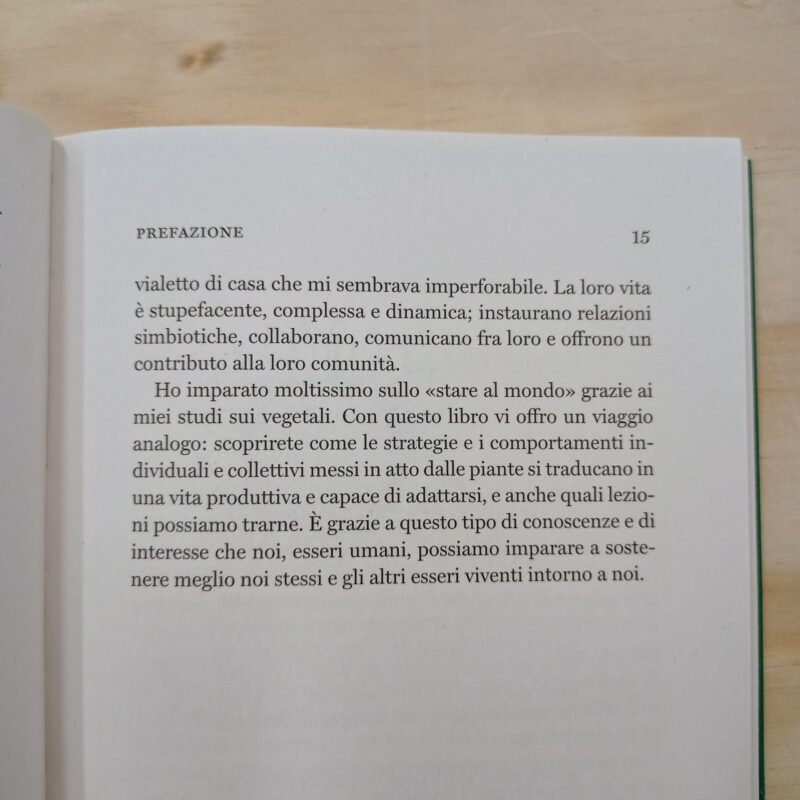 PREFAZIONE 15

vialetto di casa che mi sembrava imperforabile. La loro vita è stupefacente, complessa e dinamica; instaurano relazioni simbiotiche, collaborano, comunicano fra loro e offrono un contributo alla loro comunità.

Ho imparato moltissimo sullo «stare al mondo» grazie ai miei studi sui vegetali. Con questo libro vi offro un viaggio analogo: scoprirete come le strategie e i comportamenti individuali e collettivi messi in atto dalle piante si traducano in una vita produttiva e capace di adattarsi, e anche quali lezioni possiamo trarne. È grazie a questo tipo di conoscenze e di interesse che noi, esseri umani, possiamo imparare a sostenere meglio noi stessi e gli altri esseri viventi intorno a noi.